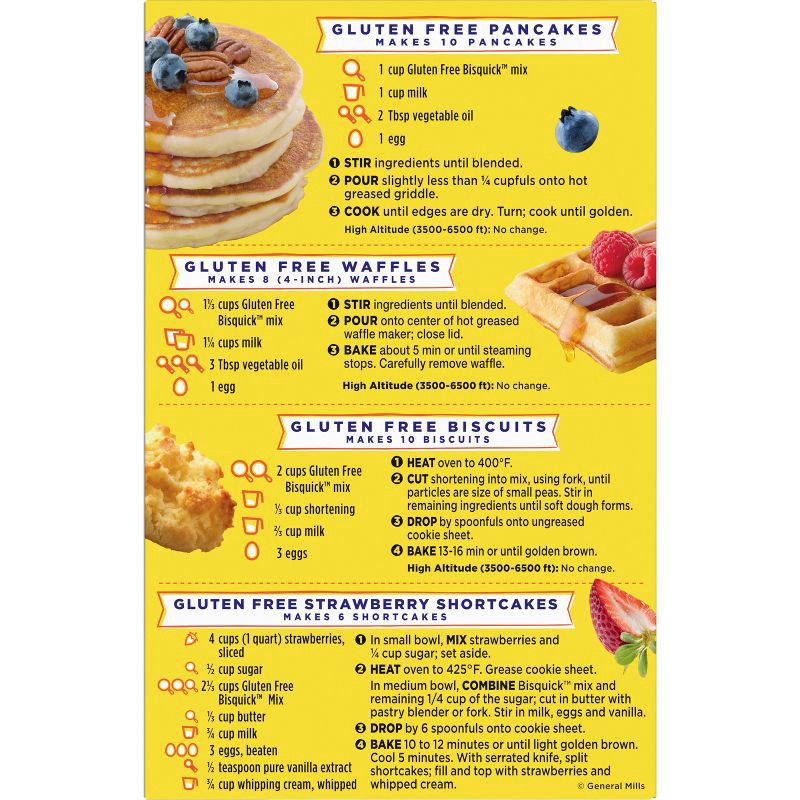 GLUTEN FREE PANCAKES
MAKES 10 PANCAKES

1 cup Gluten Free Bisquick™ mix
1 cup milk
2 Tbsp vegetable oil
1 egg

❶ STIR ingredients until blended.
❷ POUR slightly less than ¼ cupfuls onto hot greased griddle.
❸ COOK until edges are dry. Turn; cook until golden.
High Altitude (3500-6500 ft): No change.

GLUTEN FREE WAFFLES
MAKES 8 (4-INCH) WAFFLES

1⅓ cups Gluten Free Bisquick™ mix
1¼ cups milk
3 Tbsp vegetable oil
1 egg

❶ STIR ingredients until blended.
❷ POUR onto center of hot greased waffle maker; close lid.
❸ BAKE about 5 min or until steaming stops. Carefully remove waffle.
High Altitude (3500-6500 ft): No change.

GLUTEN FREE BISCUITS
MAKES 10 BISCUITS

2 cups Gluten Free Bisquick™ mix
⅓ cup shortening
⅔ cup milk
3 eggs

❶ HEAT oven to 400°F.
❷ CUT shortening into mix, using fork, until particles are size of small peas. Stir in remaining ingredients until soft dough forms.
❸ DROP by spoonfuls onto ungreased cookie sheet.
❹ BAKE 13-16 min or until golden brown.
High Altitude (3500-6500 ft): No change.

GLUTEN FREE STRAWBERRY SHORTCAKES
MAKES 6 SHORTCAKES

4 cups (1 quart) strawberries, sliced
½ cup sugar
2⅓ cups Gluten Free Bisquick™ Mix
⅓ cup butter
¾ cup milk
3 eggs, beaten
½ teaspoon pure vanilla extract
¾ cup whipping cream, whipped

❶ In small bowl, MIX strawberries and ¼ cup sugar; set aside.
❷ HEAT oven to 425°F. Grease cookie sheet. In medium bowl, COMBINE Bisquick™ mix and remaining 1/4 cup of the sugar; cut in butter with pastry blender or fork. Stir in milk, eggs and vanilla.
❸ DROP by 6 spoonfuls onto cookie sheet.
❹ BAKE 10 to 12 minutes or until light golden brown. Cool 5 minutes. With serrated knife, split shortcakes; fill and top with strawberries and whipped cream.

© General Mills